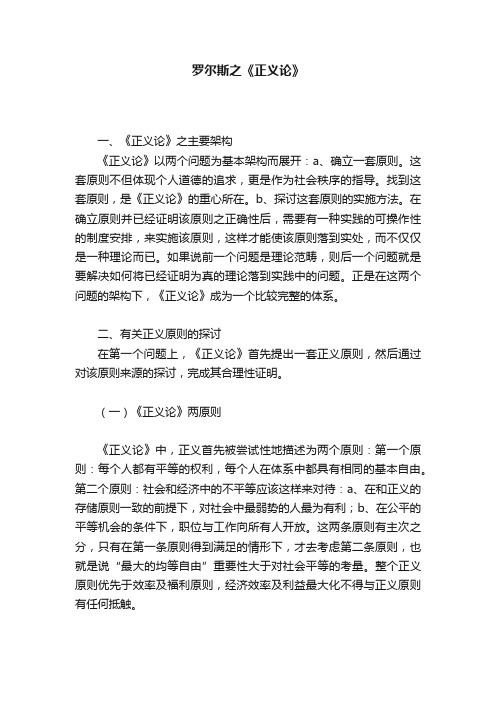 罗尔斯之《正义论》

一、《正义论》之主要架构

《正义论》以两个问题为基本架构而展开：a、确立一套原则。这套原则不但体现个人道德的追求，更是作为社会秩序的指导。找到这套原则，是《正义论》的重心所在。b、探讨这套原则的实施方法。在确立原则并已经证明该原则之正确性后，需要有一种实践的可操作性的制度安排，来实施该原则，这样才能使该原则落到实处，而不仅仅是一种理论而已。如果说前一个问题是理论范畴，则后一个问题就是要解决如何将已经证明为真的理论落到实践中的问题。正是在这两个问题的架构下，《正义论》成为一个比较完整的体系。

二、有关正义原则的探讨

在第一个问题上，《正义论》首先提出一套正义原则，然后通过对该原则来源的探讨，完成其合理性证明。

（一）《正义论》两原则

《正义论》中，正义首先被尝试性地描述为两个原则：第一个原则：每个人都有平等的权利，每个人在体系中都具有相同的基本自由。第二个原则：社会和经济中的不平等应该这样来对待：a、在和正义的存储原则一致的前提下，对社会中最弱势的人最为有利；b、在公平的平等机会的条件下，职位与工作向所有人开放。这两条原则有主次之分，只有在第一条原则得到满足的情形下，才去考虑第二条原则，也就是说“最大的均等自由”重要性大于对社会平等的考量。整个正义原则优先于效率及福利原则，经济效率及利益最大化不得与正义原则有任何抵触。